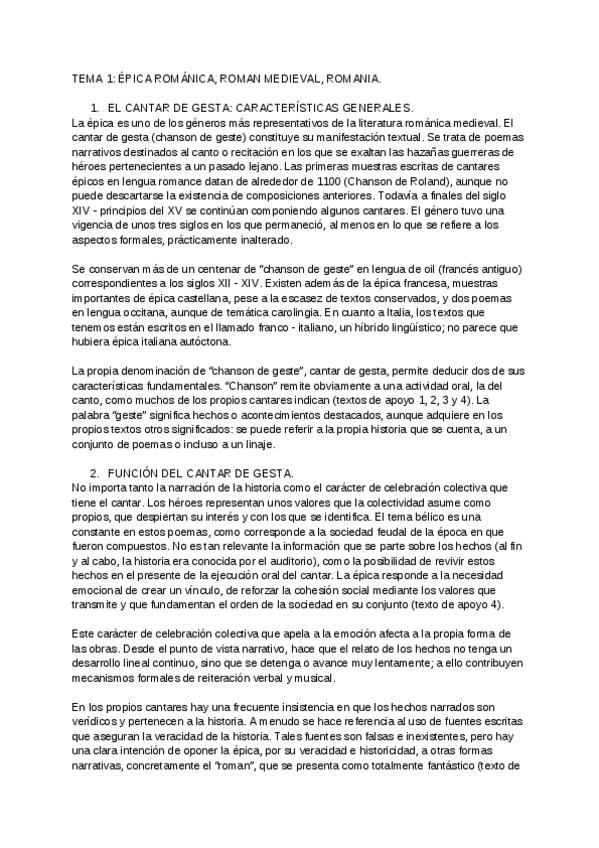 TEMA 1: ÉPICA ROMÁNICA, ROMAN MEDIEVAL, ROMANIA.

1. EL CANTAR DE GESTA: CARACTERÍSTICAS GENERALES.

La épica es uno de los géneros más representativos de la literatura románica medieval. El cantar de gesta (chanson de geste) constituye su manifestación textual. Se trata de poemas narrativos destinados al canto o recitación en los que se exaltan las hazañas guerreras de héroes pertenecientes a un pasado lejano. Las primeras muestras escritas de cantares épicos en lengua romance datan de alrededor de 1100 (Chanson de Roland), aunque no puede descartarse la existencia de composiciones anteriores. Todavía a finales del siglo XIV - principios del XV se continúan componiendo algunos cantares. El género tuvo una vigencia de unos tres siglos en los que permaneció, al menos en lo que se refiere a los aspectos formales, prácticamente inalterado.

Se conservan más de un centenar de "chanson de geste" en lengua de oil (francés antiguo) correspondientes a los siglos XII - XIV. Existen además de la épica francesa, muestras importantes de épica castellana, pese a la escasez de textos conservados, y dos poemas en lengua occitana, aunque de temática carolingia. En cuanto a Italia, los textos que tenemos están escritos en el llamado franco - italiano, un híbrido lingüístico; no parece que hubiera épica italiana autóctona.

La propia denominación de "chanson de geste", cantar de gesta, permite deducir dos de sus características fundamentales. "Chanson" remite obviamente a una actividad oral, la del canto, como muchos de los propios cantares indican (textos de apoyo 1, 2, 3 y 4). La palabra "geste" significa hechos o acontecimientos destacados, aunque adquiere en los propios textos otros significados: se puede referir a la propia historia que se cuenta, a un conjunto de poemas o incluso a un linaje.

2. FUNCIÓN DEL CANTAR DE GESTA.

No importa tanto la narración de la historia como el carácter de celebración colectiva que tiene el cantar. Los héroes representan unos valores que la colectividad asume como propios, que despiertan su interés y con los que se identifica. El tema bélico es una constante en estos poemas, como corresponde a la sociedad feudal de la época en que fueron compuestos. No es tan relevante la información que se parte sobre los hechos (al fin y al cabo, la historia era conocida por el auditorio), como la posibilidad de revivir estos hechos en el presente de la ejecución oral del cantar. La épica responde a la necesidad emocional de crear un vínculo, de reforzar la cohesión social mediante los valores que transmite y que fundamentan el orden de la sociedad en su conjunto (texto de apoyo 4).

Este carácter de celebración colectiva que apela a la emoción afecta a la propia forma de las obras. Desde el punto de vista narrativo, hace que el relato de los hechos no tenga un desarrollo lineal continuo, sino que se detenga o avance muy lentamente; a ello contribuyen mecanismos formales de reiteración verbal y musical.

En los propios cantares hay una frecuente insistencia en que los hechos narrados son verídicos y pertenecen a la historia. A menudo se hace referencia al uso de fuentes escritas que aseguran la veracidad de la historia. Tales fuentes son falsas e inexistentes, pero hay una clara intención de oponer la épica, por su veracidad e historicidad, a otras formas narrativas, concretamente el "roman", que se presenta como totalmente fantástico (texto de